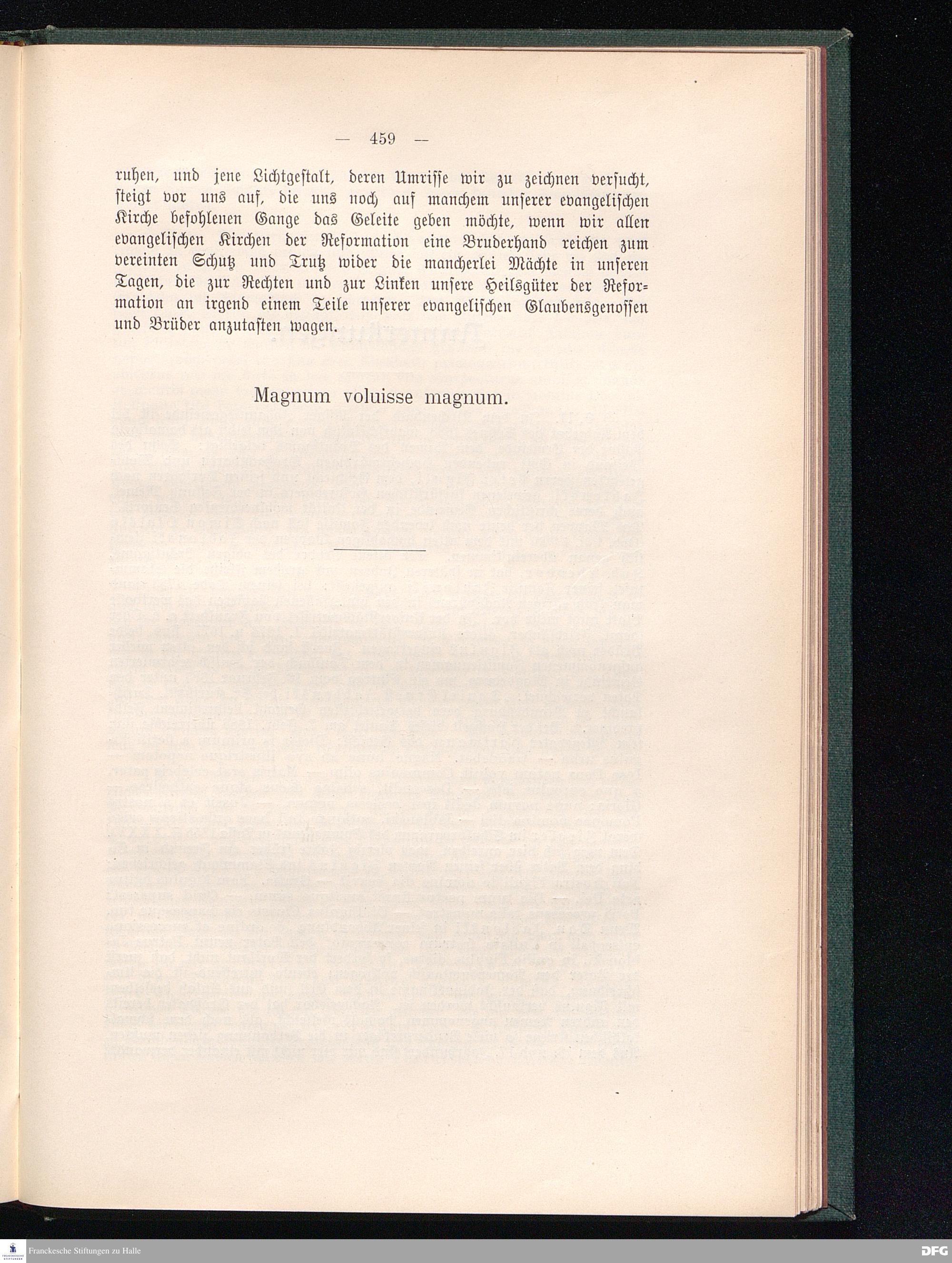 — 459 —

ruhen, und jene Lichtgestalt, deren Umrisse wir zu zeichnen versucht, steigt vor uns auf, die uns noch auf manchem unserer evangelischen Kirche befohlenen Gange das Geleite geben möchte, wenn wir allen evangelischen Kirchen der Reformation eine Bruderhand reichen zum vereinten Schutz und Trutz wider die mancherlei Mächte in unseren Tagen, die zur Rechten und zur Linken unsere Heilsgüter der Reformation an irgend einem Teile unserer evangelischen Glaubensgenossen und Brüder anzutasten wagen.

Magnum voluisse magnum.

Franckesche Stiftungen zu Halle

DFG